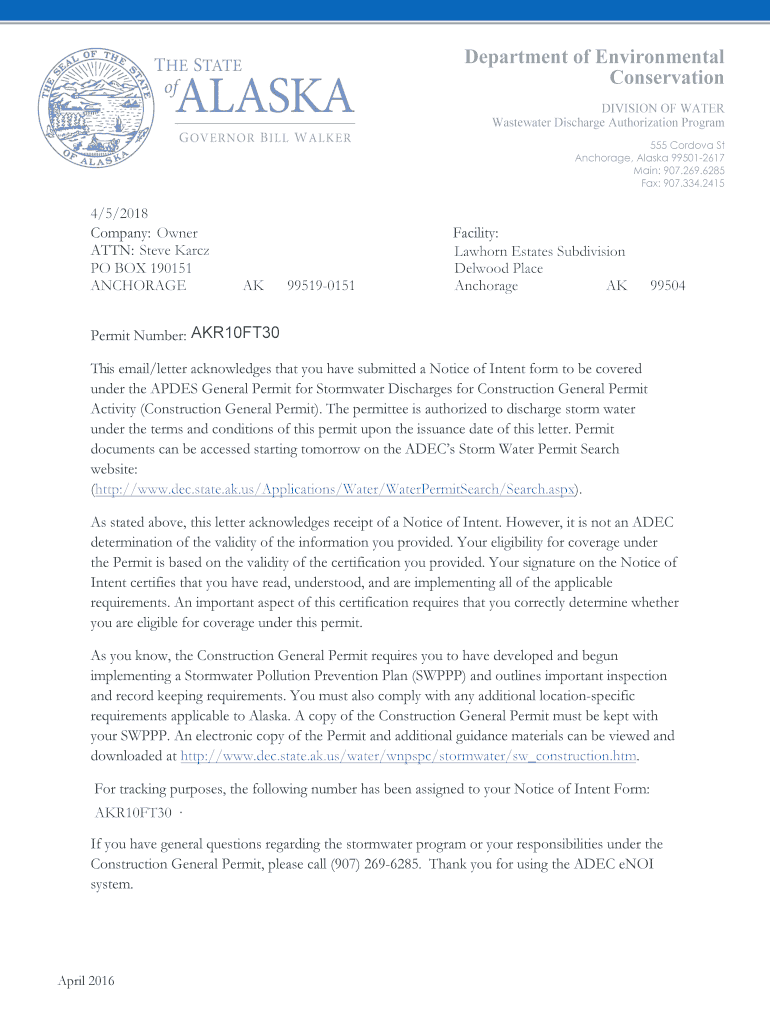 THE SEAL OF THE STATE OF ALASKA

THE STATE of ALASKA

GOVERNOR BILL WALKER

Department of Environmental Conservation

DIVISION OF WATER
Wastewater Discharge Authorization Program

555 Cordova St
Anchorage, Alaska 99501-2617
Main: 907.269.6285
Fax: 907.334.2415

4/5/2018
Company: Owner
ATTN: Steve Karcz
PO BOX 190151
ANCHORAGE AK 99519-0151

Facility:
Lawhorn Estates Subdivision
Delwood Place
Anchorage AK 99504

Permit Number: AKR10FT30

This email/letter acknowledges that you have submitted a Notice of Intent form to be covered under the APDES General Permit for Stormwater Discharges for Construction General Permit Activity (Construction General Permit). The permittee is authorized to discharge storm water under the terms and conditions of this permit upon the issuance date of this letter. Permit documents can be accessed starting tomorrow on the ADEC's Storm Water Permit Search website: (http://www.dec.state.ak.us/Applications/Water/WaterPermitSearch/Search.aspx).

As stated above, this letter acknowledges receipt of a Notice of Intent. However, it is not an ADEC determination of the validity of the information you provided. Your eligibility for coverage under the Permit is based on the validity of the certification you provided. Your signature on the Notice of Intent certifies that you have read, understood, and are implementing all of the applicable requirements. An important aspect of this certification requires that you correctly determine whether you are eligible for coverage under this permit.

As you know, the Construction General Permit requires you to have developed and begun implementing a Stormwater Pollution Prevention Plan (SWPPP) and outlines important inspection and record keeping requirements. You must also comply with any additional location-specific requirements applicable to Alaska. A copy of the Construction General Permit must be kept with your SWPPP. An electronic copy of the Permit and additional guidance materials can be viewed and downloaded at http://www.dec.state.ak.us/water/wnpspc/stormwater/sw_construction.htm.

For tracking purposes, the following number has been assigned to your Notice of Intent Form: AKR10FT30 .

If you have general questions regarding the stormwater program or your responsibilities under the Construction General Permit, please call (907) 269-6285. Thank you for using the ADEC eNOI system.

April 2016